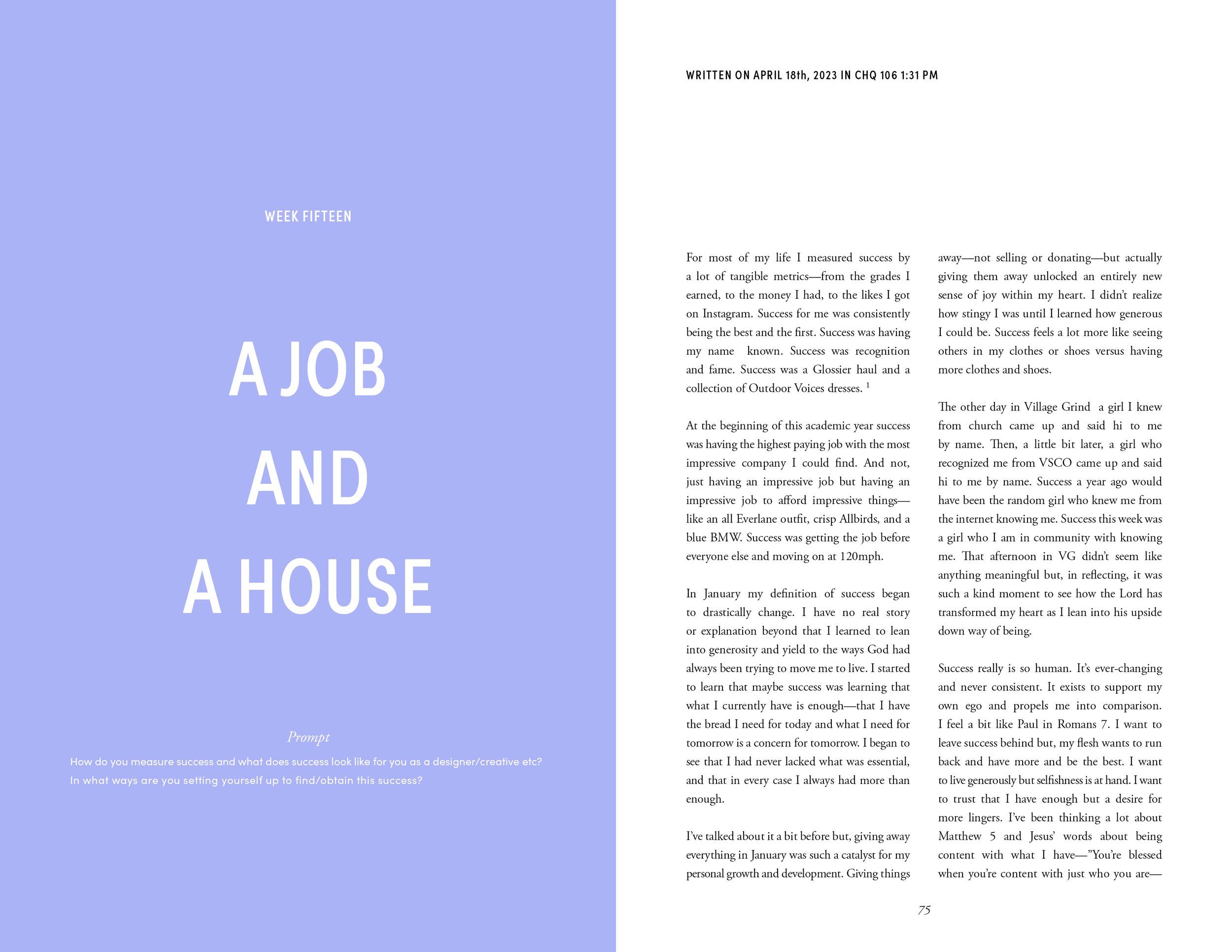 WEEK FIFTEEN

A JOB AND A HOUSE

Prompt

How do you measure success and what does success look like for you as a designer/creative etc? In what ways are you setting yourself up to find/obtain this success?

WRITTEN ON APRIL 18th, 2023 IN CHQ 106 1:31 PM

For most of my life I measured success by a lot of tangible metrics—from the grades I earned, to the money I had, to the likes I got on Instagram. Success for me was consistently being the best and the first. Success was having my name known. Success was recognition and fame. Success was a Glossier haul and a collection of Outdoor Voices dresses. $^1$

At the beginning of this academic year success was having the highest paying job with the most impressive company I could find. And not, just having an impressive job but having an impressive job to afford impressive things—like an all Everlane outfit, crisp Allbirds, and a blue BMW. Success was getting the job before everyone else and moving on at 120mph.

In January my definition of success began to drastically change. I have no real story or explanation beyond that I learned to lean into generosity and yield to the ways God had always been trying to move me to live. I started to learn that maybe success was learning that what I currently have is enough—that I have the bread I need for today and what I need for tomorrow is a concern for tomorrow. I began to see that I had never lacked what was essential, and that in every case I always had more than enough.

I've talked about it a bit before but, giving away everything in January was such a catalyst for my personal growth and development. Giving things away—not selling or donating—but actually giving them away unlocked an entirely new sense of joy within my heart. I didn't realize how stingy I was until I learned how generous I could be. Success feels a lot more like seeing others in my clothes or shoes versus having more clothes and shoes.

The other day in Village Grind a girl I knew from church came up and said hi to me by name. Then, a little bit later, a girl who recognized me from VSCO came up and said hi to me by name. Success a year ago would have been the random girl who knew me from the internet knowing me. Success this week was a girl who I am in community with knowing me. That afternoon in VG didn't seem like anything meaningful but, in reflecting, it was such a kind moment to see how the Lord has transformed my heart as I lean into his upside down way of being.

Success really is so human. It's ever-changing and never consistent. It exists to support my own ego and propels me into comparison. I feel a bit like Paul in Romans 7. I want to leave success behind but, my flesh wants to run back and have more and be the best. I want to live generously but selfishness is at hand. I want to trust that I have enough but a desire for more lingers. I've been thinking a lot about Matthew 5 and Jesus' words about being content with what I have—"You're blessed when you're content with just who you are—

75